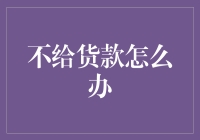 不给货款怎么办